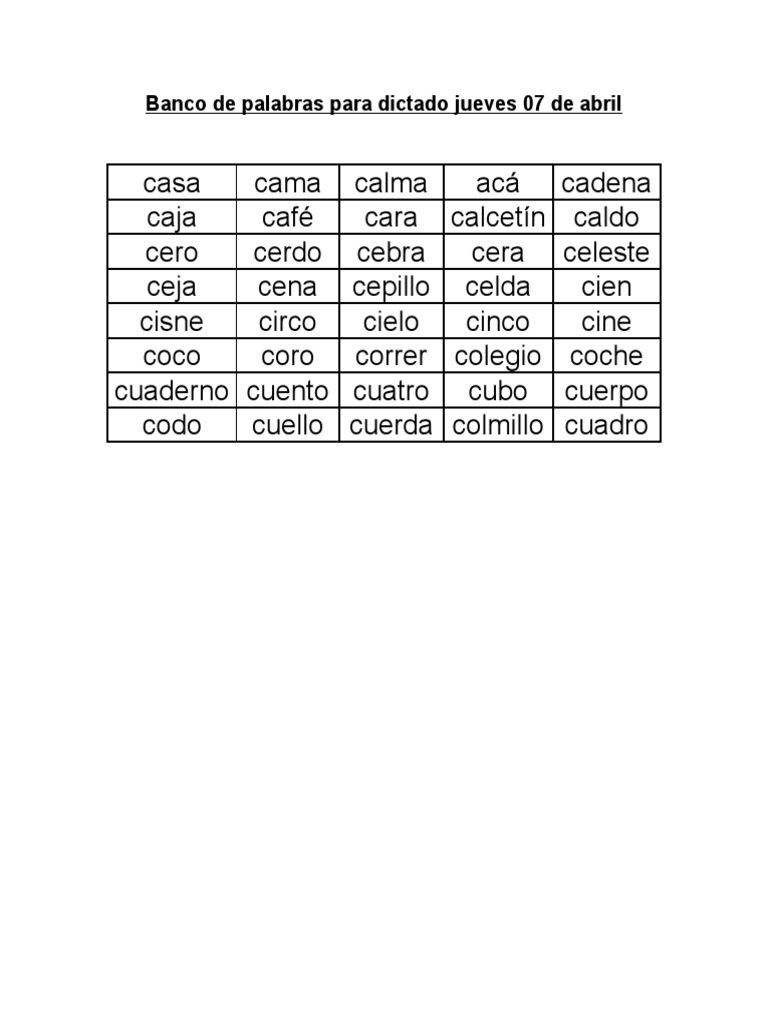 Banco de palabras para dictado jueves 07 de abril

| casa | cama | calma | acá | cadena |
|---|---|---|---|---|
| caja | café | cara | calcetín | caldo |
| cero | cerdo | cebra | cera | celeste |
| ceja | cena | cepillo | celda | cien |
| cisne | circo | cielo | cinco | cine |
| coco | coro | correr | colegio | coche |
| cuaderno | cuento | cuatro | cubo | cuerpo |
| codo | cuello | cuerda | colmillo | cuadro |